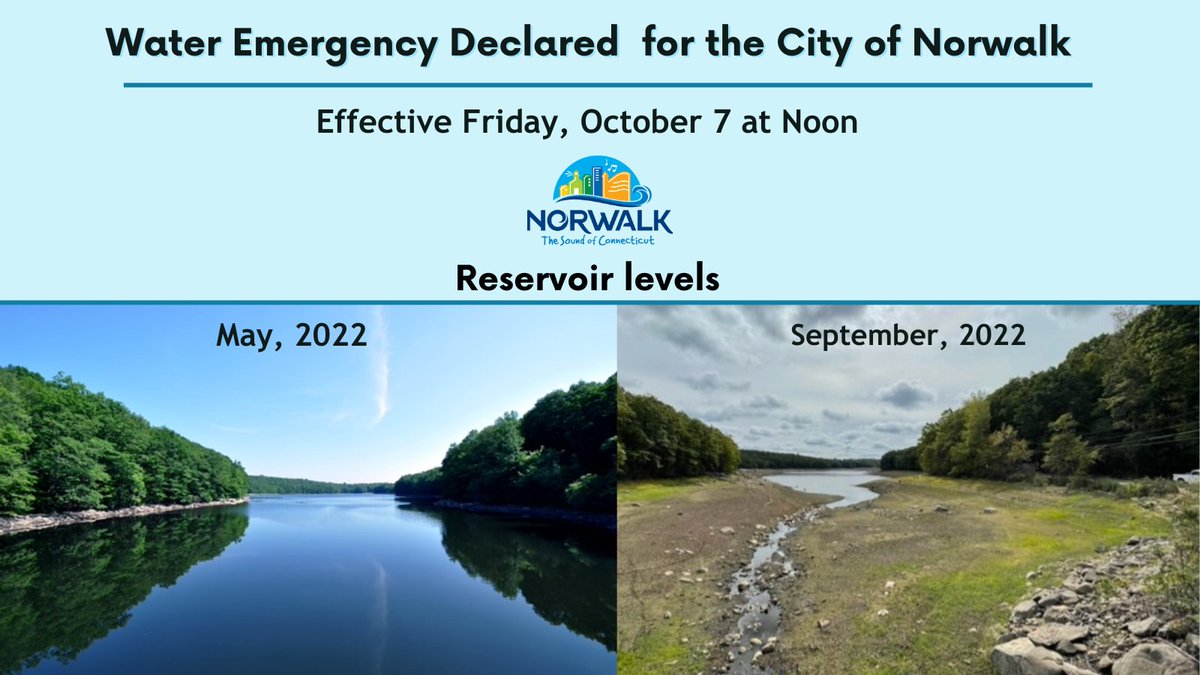 Water Emergency Declared for the City of Norwalk

Effective Friday, October 7 at Noon

NORWALK
The Sound of Connecticut

Reservoir levels

May, 2022

September, 2022